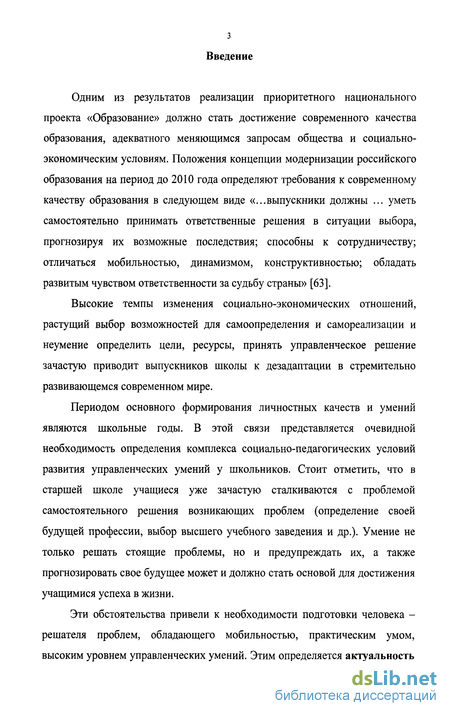 3

Введение

Одним из результатов реализации приоритетного национального проекта «Образование» должно стать достижение современного качества образования, адекватного меняющимся запросам общества и социально-экономическим условиям. Положения концепции модернизации российского образования на период до 2010 года определяют требования к современному качеству образования в следующем виде «...выпускники должны ... уметь самостоятельно принимать ответственные решения в ситуации выбора, прогнозируя их возможные последствия; способны к сотрудничеству; отличаться мобильностью, динамизмом, конструктивностью; обладать развитым чувством ответственности за судьбу страны» [63].

Высокие темпы изменения социально-экономических отношений, растущий выбор возможностей для самоопределения и самореализации и неумение определить цели, ресурсы, принять управленческое решение зачастую приводит выпускников школы к дезадаптации в стремительно развивающемся современном мире.

Периодом основного формирования личностных качеств и умений являются школьные годы. В этой связи представляется очевидной необходимость определения комплекса социально-педагогических условий развития управленческих умений у школьников. Стоит отметить, что в старшей школе учащиеся уже зачастую сталкиваются с проблемой самостоятельного решения возникающих проблем (определение своей будущей профессии, выбор высшего учебного заведения и др.). Умение не только решать стоящие проблемы, но и предупреждать их, а также прогнозировать свое будущее может и должно стать основой для достижения учащимися успеха в жизни.

Эти обстоятельства привели к необходимости подготовки человека – решателя проблем, обладающего мобильностью, практическим умом, высоким уровнем управленческих умений. Этим определяется актуальность

dsLib.net
библиотека диссертаций